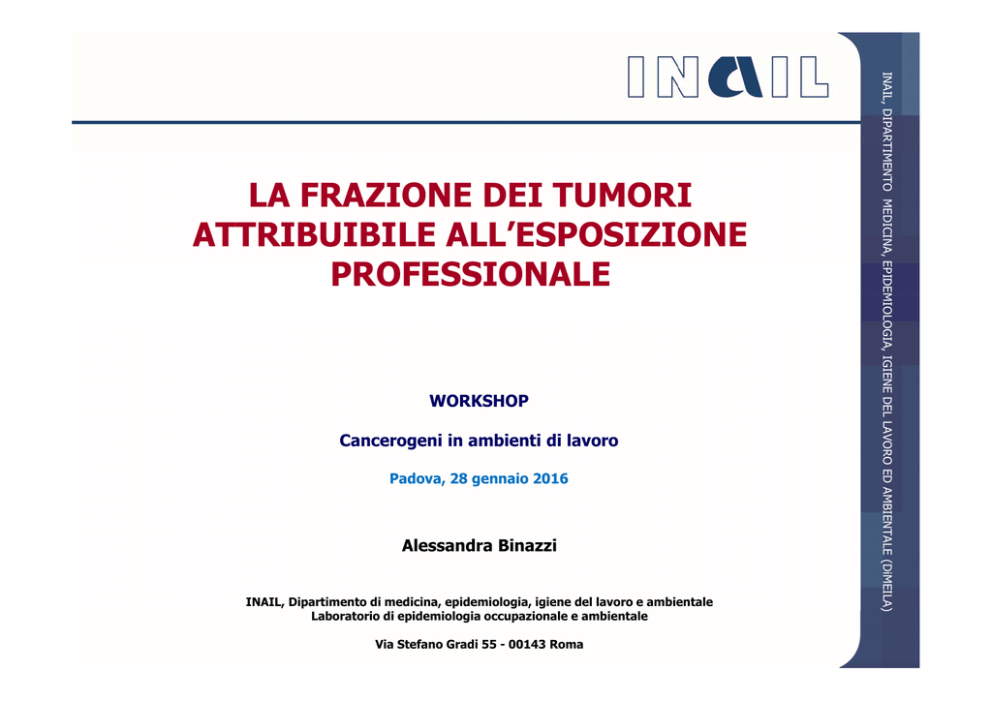 INAIL

LA FRAZIONE DEI TUMORI ATTRIBUIBILE ALL'ESPOSIZIONE PROFESSIONALE

WORKSHOP

Cancerogeni in ambienti di lavoro

Padova, 28 gennaio 2016

Alessandra Binazzi

INAIL, Dipartimento di medicina, epidemiologia, igiene del lavoro e ambientale
Laboratorio di epidemiologia occupazionale e ambientale

Via Stefano Gradi 55 - 00143 Roma

INAIL, DIPARTIMENTO MEDICINA, EPIDEMIOLOGIA, IGIENE DEL LAVORO ED AMBIENTALE (DIMEILA)